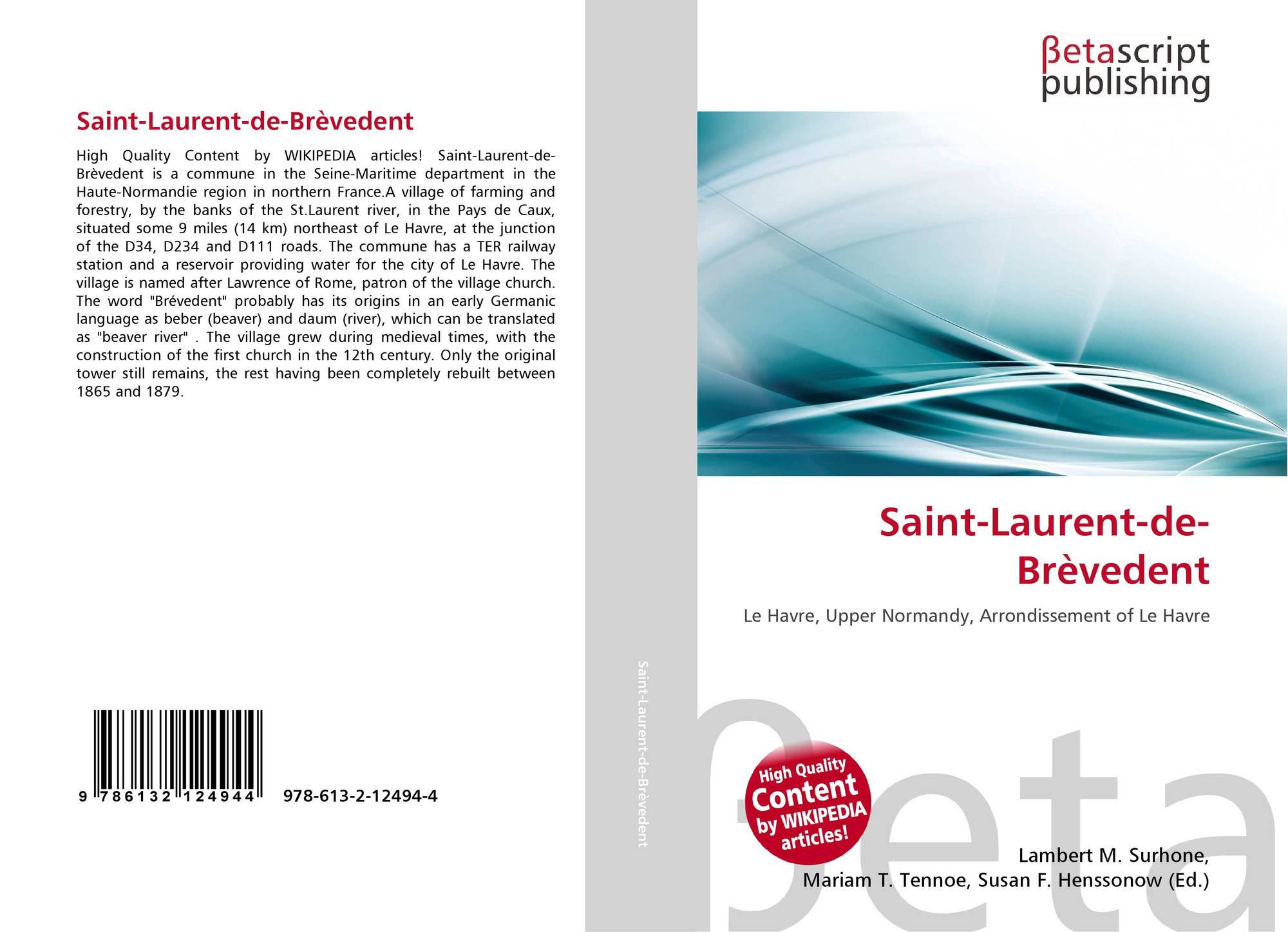 Saint-Laurent-de-Brèvedent

High Quality Content by WIKIPEDIA articles! Saint-Laurent-de-Brèvedent is a commune in the Seine-Maritime department in the Haute-Normandie region in northern France.A village of farming and forestry, by the banks of the St.Laurent river, in the Pays de Caux, situated some 9 miles (14 km) northeast of Le Havre, at the junction of the D34, D234 and D111 roads. The commune has a TER railway station and a reservoir providing water for the city of Le Havre. The village is named after Lawrence of Rome, patron of the village church. The word "Brévedent" probably has its origins in an early Germanic language as beber (beaver) and daum (river), which can be translated as "beaver river" . The village grew during medieval times, with the construction of the first church in the 12th century. Only the original tower still remains, the rest having been completely rebuilt between 1865 and 1879.

9 786132 124944 978-613-2-12494-4

Saint-Laurent-de-Brèvedent

βetascript
publishing

Saint-Laurent-de-Brèvedent

Le Havre, Upper Normandy, Arrondissement of Le Havre

High Quality
Content
by WIKIPEDIA
articles!

Lambert M. Surhone,
Mariam T. Tennoe, Susan F. Henssonow (Ed.)

βeta